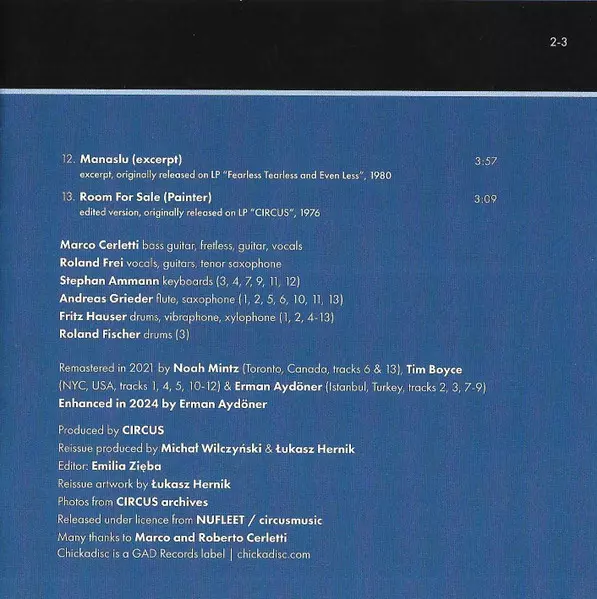 2-3

12. Manaslu (excerpt) 3:57
excerpt, originally released on LP "Fearless Tearless and Even Less", 1980

13. Room For Sale (Painter) 3:09
edited version, originally released on LP "CIRCUS", 1976

Marco Cerletti bass guitar, fretless, guitar, vocals
Roland Frei vocals, guitars, tenor saxophone
Stephan Ammann keyboards (3, 4, 7, 9, 11, 12)
Andreas Grieder flute, saxophone (1, 2, 5, 6, 10, 11, 13)
Fritz Hauser drums, vibraphone, xylophone (1, 2, 4-13)
Roland Fischer drums (3)

Remastered in 2021 by Noah Mintz (Toronto, Canada, tracks 6 & 13), Tim Boyce (NYC, USA, tracks 1, 4, 5, 10-12) & Erman Aydöner (Istanbul, Turkey, tracks 2, 3, 7-9)
Enhanced in 2024 by Erman Aydöner

Produced by CIRCUS
Reissue produced by Michał Wilczyński & Łukasz Hernik
Editor: Emilia Zięba
Reissue artwork by Łukasz Hernik
Photos from CIRCUS archives
Released under licence from NUFLEET / circusmusic
Many thanks to Marco and Roberto Cerletti
Chickadisc is a GAD Records label | chickadisc.com